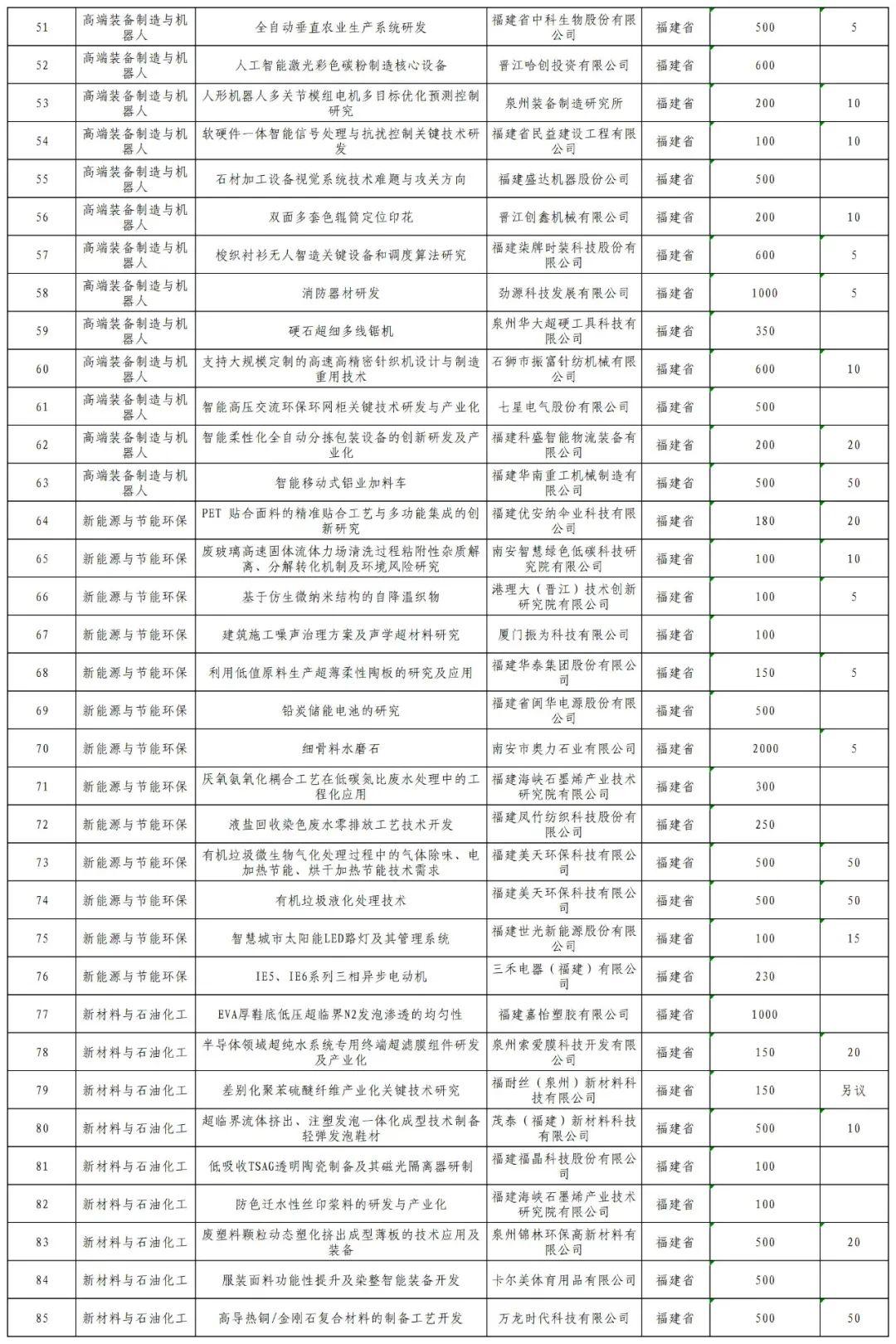 | 51 | 高端装备制造与机器人 | 全自动垂直农业生产系统研发 | 福建省中科生物股份有限公司 | 福建省 | 500 | 5 |
|---|---|---|---|---|---|---|
| 52 | 高端装备制造与机器人 | 人工智能激光彩色碳粉制造核心设备 | 晋江哈创投资有限公司 | 福建省 | 600 | |
| 53 | 高端装备制造与机器人 | 人形机器人多关节模组电机多目标优化预测控制研究 | 泉州装备制造研究所 | 福建省 | 200 | 10 |
| 54 | 高端装备制造与机器人 | 软硬件一体智能信号处理与抗扰控制关键技术研发 | 福建省民益建设工程有限公司 | 福建省 | 100 | 10 |
| 55 | 高端装备制造与机器人 | 石材加工设备视觉系统技术难题与攻关方向 | 福建盛达机器股份公司 | 福建省 | 500 | |
| 56 | 高端装备制造与机器人 | 双面多套色辊筒定位印花 | 晋江创鑫机械有限公司 | 福建省 | 200 | 10 |
| 57 | 高端装备制造与机器人 | 梭织衬衫无人智造关键设备和调度算法研究 | 福建柒牌时装科技股份有限公司 | 福建省 | 600 | 5 |
| 58 | 高端装备制造与机器人 | 消防器材研发 | 劲源科技发展有限公司 | 福建省 | 1000 | 5 |
| 59 | 高端装备制造与机器人 | 硬石超细多线锯机 | 泉州华大超硬工具科技有限公司 | 福建省 | 350 | |
| 60 | 高端装备制造与机器人 | 支持大规模定制的高速高精密针织机设计与制造重用技术 | 石狮市振富针纺机械有限公司 | 福建省 | 600 | 10 |
| 61 | 高端装备制造与机器人 | 智能高压交流环保环网柜关键技术研发与产业化 | 七星电气股份有限公司 | 福建省 | 500 | |
| 62 | 高端装备制造与机器人 | 智能柔性化全自动分拣包装设备的创新研发及产业化 | 福建科盛智能物流装备有限公司 | 福建省 | 200 | 20 |
| 63 | 高端装备制造与机器人 | 智能移动式铝业加料车 | 福建华南重工机械制造有限公司 | 福建省 | 500 | 50 |
| 64 | 新能源与节能环保 | PET 贴合面料的精准贴合工艺与多功能集成的创新研究 | 福建优安纳伞业科技有限公司 | 福建省 | 180 | 20 |
| 65 | 新能源与节能环保 | 废玻璃高速固体流体力场清洗过程粘附性杂质解离、分解转化机制及环境风险研究 | 南安智慧绿色低碳科技研究院有限公司 | 福建省 | 100 | 10 |
| 66 | 新能源与节能环保 | 基于仿生微纳米结构的自降温织物 | 港理大（晋江）技术创新研究院有限公司 | 福建省 | 100 | 5 |
| 67 | 新能源与节能环保 | 建筑施工噪声治理方案及声学超材料研究 | 厦门振为科技有限公司 | 福建省 | 100 | |
| 68 | 新能源与节能环保 | 利用低值原料生产超薄柔性陶板的研究及应用 | 福建华泰集团股份有限公司 | 福建省 | 150 | 5 |
| 69 | 新能源与节能环保 | 铅炭储能电池的研究 | 福建省闽华电源股份有限公司 | 福建省 | 500 | |
| 70 | 新能源与节能环保 | 细骨料水磨石 | 南安市奥力石业有限公司 | 福建省 | 2000 | 5 |
| 71 | 新能源与节能环保 | 厌氧氨氧化耦合工艺在低碳氮比废水处理中的工程化应用 | 福建海峡石墨烯产业技术研究院有限公司 | 福建省 | 300 | |
| 72 | 新能源与节能环保 | 液盐回收染色废水零排放工艺技术开发 | 福建凤竹纺织科技股份有限公司 | 福建省 | 250 | |
| 73 | 新能源与节能环保 | 有机垃圾微生物气化处理过程中的气体除味、电加热节能、烘干加热节能技术需求 | 福建美天环保科技有限公司 | 福建省 | 500 | 50 |
| 74 | 新能源与节能环保 | 有机垃圾液化处理技术 | 福建美天环保科技有限公司 | 福建省 | 500 | 50 |
| 75 | 新能源与节能环保 | 智慧城市太阳能LED路灯及其管理系统 | 福建世光新能源股份有限公司 | 福建省 | 100 | 15 |
| 76 | 新能源与节能环保 | IE5、IE6系列三相异步电动机 | 三禾电器（福建）有限公司 | 福建省 | 230 | |
| 77 | 新材料与石油化工 | EVA厚鞋底低压超临界N2发泡渗透的均匀性 | 福建嘉怡塑胶有限公司 | 福建省 | 1000 | |
| 78 | 新材料与石油化工 | 半导体领域超纯水系统专用终端超滤膜组件研发及产业化 | 泉州索爱膜科技开发有限公司 | 福建省 | 150 | 20 |
| 79 | 新材料与石油化工 | 差别化聚苯硫醚纤维产业化关键技术研究 | 福耐丝（泉州）新材料科技有限公司 | 福建省 | 150 | 另议 |
| 80 | 新材料与石油化工 | 超临界流体挤出、注塑发泡一体化成型技术制备轻弹发泡鞋材 | 茂泰（福建）新材料科技有限公司 | 福建省 | 500 | 10 |
| 81 | 新材料与石油化工 | 低吸收TSAG透明陶瓷制备及其磁光隔离器研制 | 福建福晶科技股份有限公司 | 福建省 | 100 | |
| 82 | 新材料与石油化工 | 防色迁水性丝印浆料的研发与产业化 | 福建海峡石墨烯产业技术研究院有限公司 | 福建省 | 100 | |
| 83 | 新材料与石油化工 | 废塑料颗粒动态塑化挤出成型薄板的技术应用及装备 | 泉州锦林环保高新材料有限公司 | 福建省 | 500 | 20 |
| 84 | 新材料与石油化工 | 服装面料功能性提升及染整智能装备开发 | 卡尔美体育用品有限公司 | 福建省 | 500 | |
| 85 | 新材料与石油化工 | 高导热铜/金刚石复合材料的制备工艺开发 | 万龙时代科技有限公司 | 福建省 | 500 | 50 |